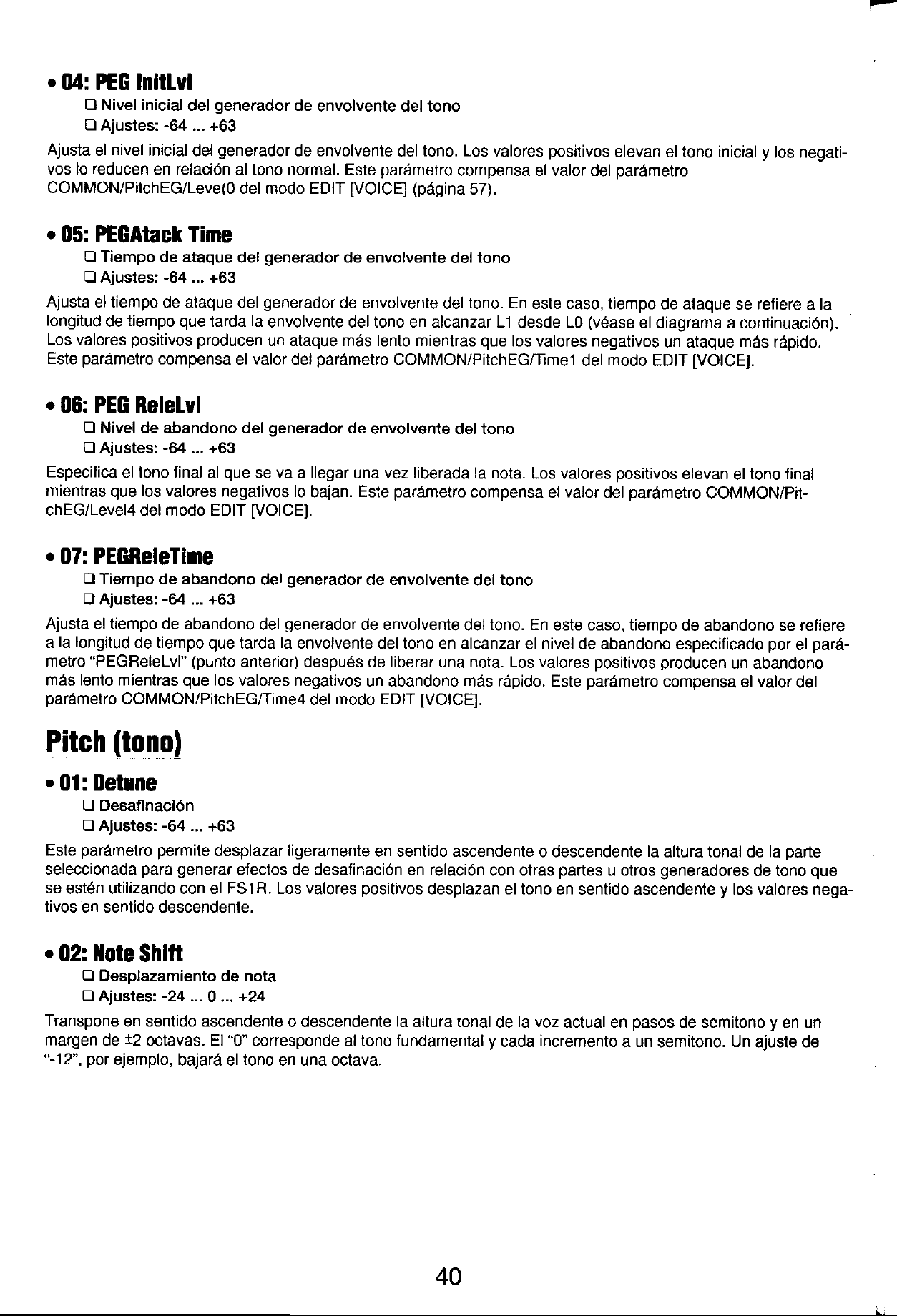 • 04: PEG InitLvl

❑ Nivel inicial del generador de envolvente del tono

❑ Ajustes: -64 ... +63

Ajusta el nivel inicial del generador de envolvente del tono. Los valores positivos elevan el tono inicial y los negativos lo reducen en relación al tono normal. Este parámetro compensa el valor del parámetro COMMON/PitchEG/Leve(0 del modo EDIT [VOICE] (página 57).

• 05: PEGAtack Time

❑ Tiempo de ataque del generador de envolvente del tono

❑ Ajustes: -64 ... +63

Ajusta el tiempo de ataque del generador de envolvente del tono. En este caso, tiempo de ataque se refiere a la longitud de tiempo que tarda la envolvente del tono en alcanzar L1 desde L0 (véase el diagrama a continuación). Los valores positivos producen un ataque más lento mientras que los valores negativos un ataque más rápido. Este parámetro compensa el valor del parámetro COMMON/PitchEG/Time1 del modo EDIT [VOICE].

• 06: PEG ReleLvl

❑ Nivel de abandono del generador de envolvente del tono

❑ Ajustes: -64 ... +63

Especifica el tono final al que se va a llegar una vez liberada la nota. Los valores positivos elevan el tono final mientras que los valores negativos lo bajan. Este parámetro compensa el valor del parámetro COMMON/PitchEG/Level4 del modo EDIT [VOICE].

• 07: PEGReleTime

❑ Tiempo de abandono del generador de envolvente del tono

❑ Ajustes: -64 ... +63

Ajusta el tiempo de abandono del generador de envolvente del tono. En este caso, tiempo de abandono se refiere a la longitud de tiempo que tarda la envolvente del tono en alcanzar el nivel de abandono especificado por el parámetro "PEGReleLvl" (punto anterior) después de liberar una nota. Los valores positivos producen un abandono más lento mientras que los valores negativos un abandono más rápido. Este parámetro compensa el valor del parámetro COMMON/PitchEG/Time4 del modo EDIT [VOICE].

Pitch (tono)

• 01: Detune

❑ Desafinación

❑ Ajustes: -64 ... +63

Este parámetro permite desplazar ligeramente en sentido ascendente o descendente la altura tonal de la parte seleccionada para generar efectos de desafinación en relación con otras partes u otros generadores de tono que se estén utilizando con el FS1R. Los valores positivos desplazan el tono en sentido ascendente y los valores negativos en sentido descendente.

• 02: Note Shift

❑ Desplazamiento de nota

❑ Ajustes: -24 ... 0 ... +24

Transpone en sentido ascendente o descendente la altura tonal de la voz actual en pasos de semitono y en un margen de ±2 octavas. El "0" corresponde al tono fundamental y cada incremento a un semitono. Un ajuste de "-12", por ejemplo, bajará el tono en una octava.

40